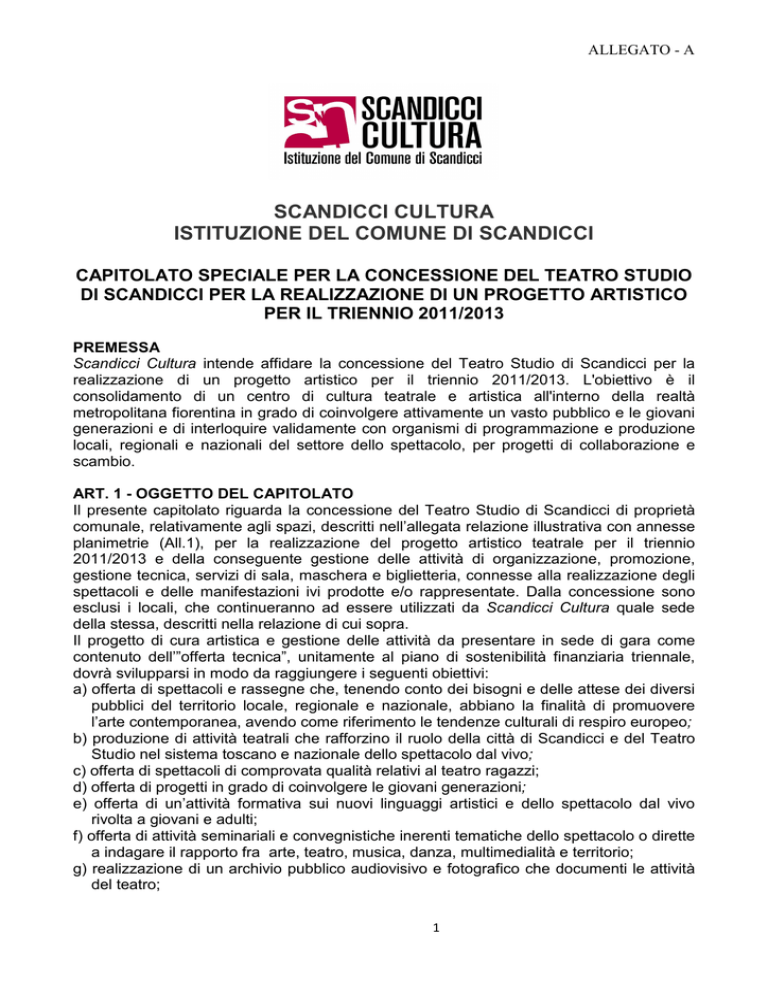 ALLEGATO - A

SCANDICCI CULTURA
Istituzione del Comune di Scandicci

SCANDICCI CULTURA
ISTITUZIONE DEL COMUNE DI SCANDICCI

CAPITOLATO SPECIALE PER LA CONCESSIONE DEL TEATRO STUDIO DI SCANDICCI PER LA REALIZZAZIONE DI UN PROGETTO ARTISTICO PER IL TRIENNIO 2011/2013

PREMESSA
Scandicci Cultura intende affidare la concessione del Teatro Studio di Scandicci per la realizzazione di un progetto artistico per il triennio 2011/2013. L'obiettivo è il consolidamento di un centro di cultura teatrale e artistica all'interno della realtà metropolitana fiorentina in grado di coinvolgere attivamente un vasto pubblico e le giovani generazioni e di interloquire validamente con organismi di programmazione e produzione locali, regionali e nazionali del settore dello spettacolo, per progetti di collaborazione e scambio.

ART. 1 - OGGETTO DEL CAPITOLATO
Il presente capitolato riguarda la concessione del Teatro Studio di Scandicci di proprietà comunale, relativamente agli spazi, descritti nell'allegata relazione illustrativa con annesse planimetrie (All.1), per la realizzazione del progetto artistico teatrale per il triennio 2011/2013 e della conseguente gestione delle attività di organizzazione, promozione, gestione tecnica, servizi di sala, maschera e biglietteria, connesse alla realizzazione degli spettacoli e delle manifestazioni ivi prodotte e/o rappresentate. Dalla concessione sono esclusi i locali, che continueranno ad essere utilizzati da Scandicci Cultura quale sede della stessa, descritti nella relazione di cui sopra.
Il progetto di cura artistica e gestione delle attività da presentare in sede di gara come contenuto dell'"offerta tecnica", unitamente al piano di sostenibilità finanziaria triennale, dovrà svilupparsi in modo da raggiungere i seguenti obiettivi:
a) offerta di spettacoli e rassegne che, tenendo conto dei bisogni e delle attese dei diversi pubblici del territorio locale, regionale e nazionale, abbiano la finalità di promuovere l'arte contemporanea, avendo come riferimento le tendenze culturali di respiro europeo;
b) produzione di attività teatrali che rafforzino il ruolo della città di Scandicci e del Teatro Studio nel sistema toscano e nazionale dello spettacolo dal vivo;
c) offerta di spettacoli di comprovata qualità relativi al teatro ragazzi;
d) offerta di progetti in grado di coinvolgere le giovani generazioni;
e) offerta di un'attività formativa sui nuovi linguaggi artistici e dello spettacolo dal vivo rivolta a giovani e adulti;
f) offerta di attività seminariali e convegnistiche inerenti tematiche dello spettacolo o dirette a indagare il rapporto fra arte, teatro, musica, danza, multimedialità e territorio;
g) realizzazione di un archivio pubblico audiovisivo e fotografico che documenti le attività del teatro;

1